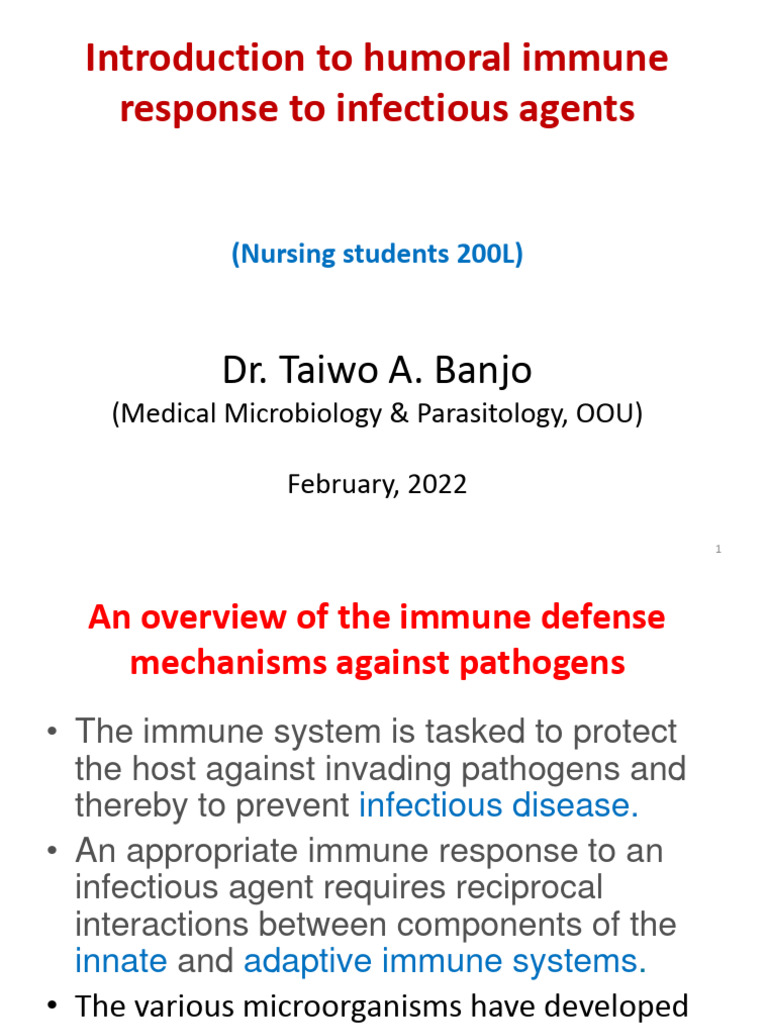 Introduction to humoral immune response to infectious agents

(Nursing students 200L)

Dr. Taiwo A. Banjo
(Medical Microbiology & Parasitology, OOU)

February, 2022

1

An overview of the immune defense mechanisms against pathogens

• The immune system is tasked to protect the host against invading pathogens and thereby to prevent infectious disease.
• An appropriate immune response to an infectious agent requires reciprocal interactions between components of the innate and adaptive immune systems.
• The various microorganisms have developed